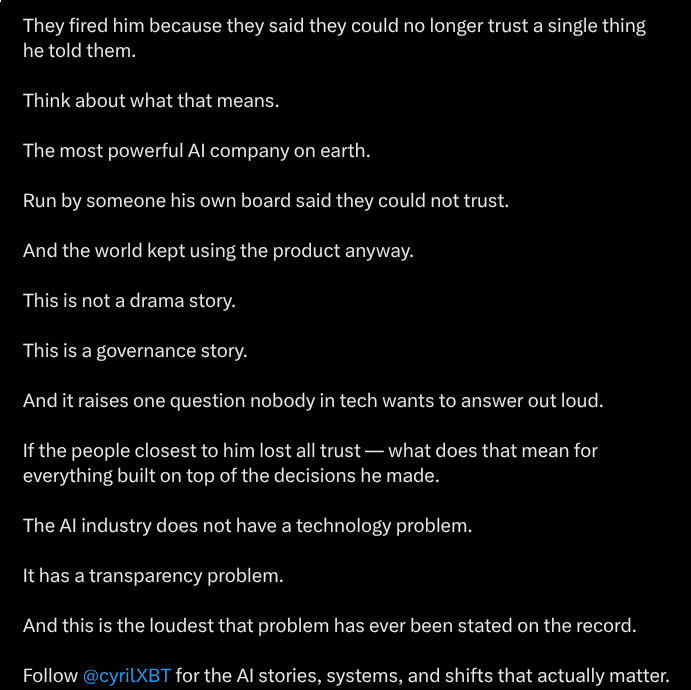 They fired him because they said they could no longer trust a single thing he told them.

Think about what that means.

The most powerful AI company on earth.

Run by someone his own board said they could not trust.

And the world kept using the product anyway.

This is not a drama story.

This is a governance story.

And it raises one question nobody in tech wants to answer out loud.

If the people closest to him lost all trust — what does that mean for everything built on top of the decisions he made.

The AI industry does not have a technology problem.

It has a transparency problem.

And this is the loudest that problem has ever been stated on the record.

Follow @cyrilXBT for the AI stories, systems, and shifts that actually matter.